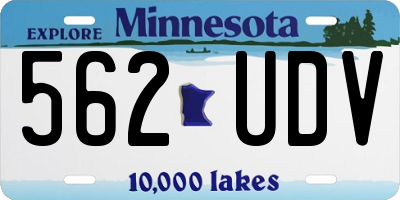 EXPLORE Minnesota

562 UDV

10,000 lakes